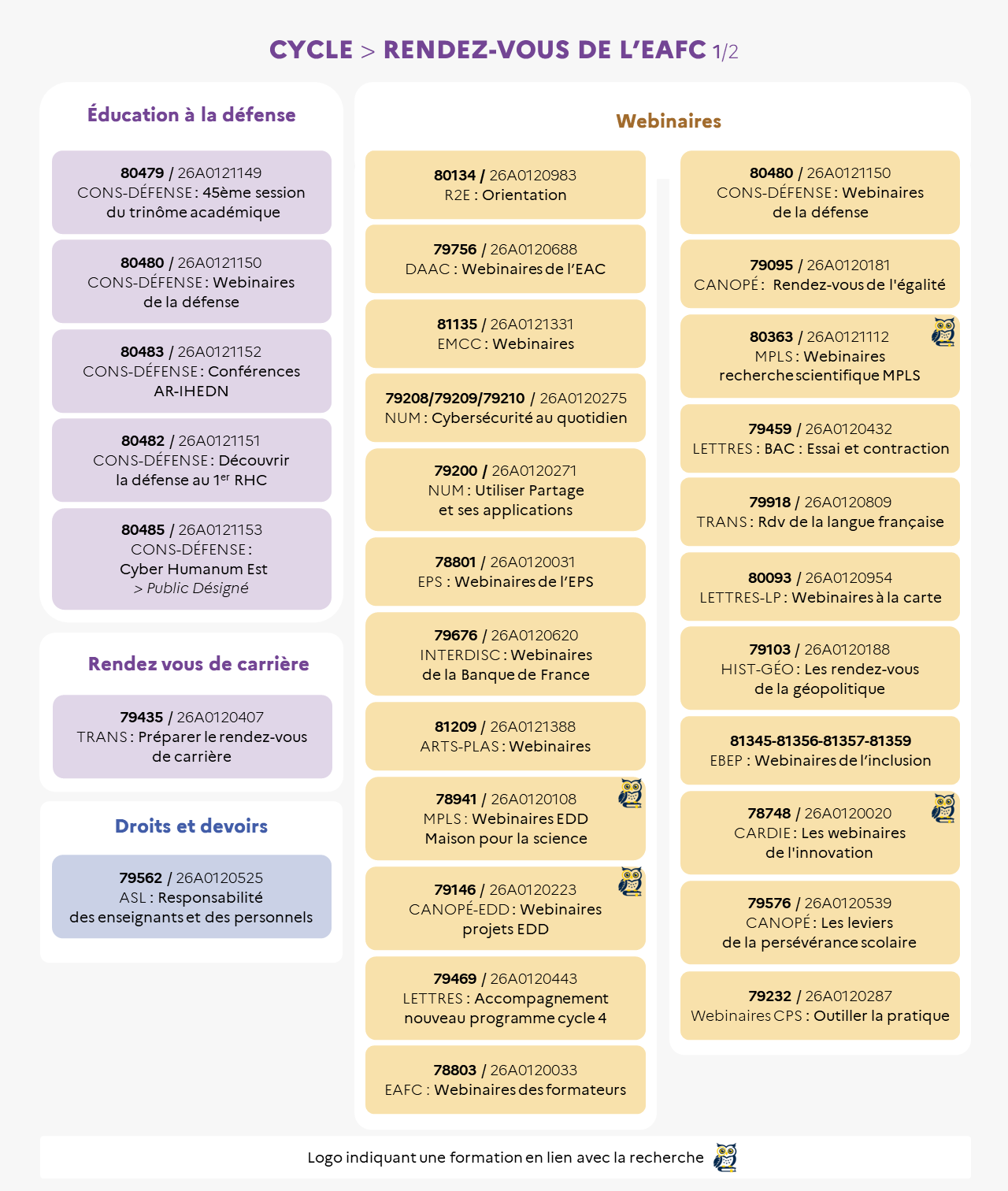 CYCLE > RENDEZ-VOUS DE L'EAFC 1/2

Éducation à la défense

80479 / 26A0121149
CONS-DÉFENSE : 45ème session du trinôme académique

80480 / 26A0121150
CONS-DÉFENSE : Webinaires de la défense

80483 / 26A0121152
CONS-DÉFENSE : Conférences AR-IHEDN

80482 / 26A0121151
CONS-DÉFENSE : Découvrir la défense au 1$^{er}$ RHC

80485 / 26A0121153
CONS-DÉFENSE :
Cyber Humanum Est
> Public Désigné

Rendez vous de carrière

79435 / 26A0120407
TRANS : Préparer le rendez-vous de carrière

Droits et devoirs

79562 / 26A0120525
ASL : Responsabilité des enseignants et des personnels

Webinaires

80134 / 26A0120983
R2E : Orientation

79756 / 26A0120688
DAAC : Webinaires de l'EAC

81135 / 26A0121331
EMCC : Webinaires

79208/79209/79210 / 26A0120275
NUM : Cybersécurité au quotidien

79200 / 26A0120271
NUM : Utiliser Partage et ses applications

78801 / 26A0120031
EPS : Webinaires de l'EPS

79676 / 26A0120620
INTERDISC : Webinaires de la Banque de France

81209 / 26A0121388
ARTS-PLAS : Webinaires

78941 / 26A0120108
MPLS : Webinaires EDD
Maison pour la science

79146 / 26A0120223
CANOPÉ-EDD : Webinaires projets EDD

79469 / 26A0120443
LETTRES : Accompagnement nouveau programme cycle 4

78803 / 26A0120033
EAFC : Webinaires des formateurs

80480 / 26A0121150
CONS-DÉFENSE : Webinaires de la défense

79095 / 26A0120181
CANOPÉ : Rendez-vous de l'égalité

80363 / 26A0121112
MPLS : Webinaires recherche scientifique MPLS

79459 / 26A0120432
LETTRES : BAC : Essai et contraction

79918 / 26A0120809
TRANS : Rdv de la langue française

80093 / 26A0120954
LETTRES-LP : Webinaires à la carte

79103 / 26A0120188
HIST-GÉO : Les rendez-vous de la géopolitique

81345-81356-81357-81359
EBEP : Webinaires de l'inclusion

78748 / 26A0120020
CARDIE : Les webinaires de l'innovation

79576 / 26A0120539
CANOPÉ : Les leviers de la persévérance scolaire

79232 / 26A0120287
Webinaires CPS : Outiller la pratique

Logo indiquant une formation en lien avec la recherche